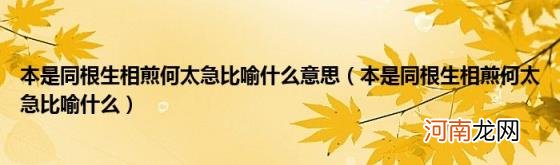 本是同根生相煎何太急比喻什么意思（本是同根生相煎何太急比喻什么）

河南龙网